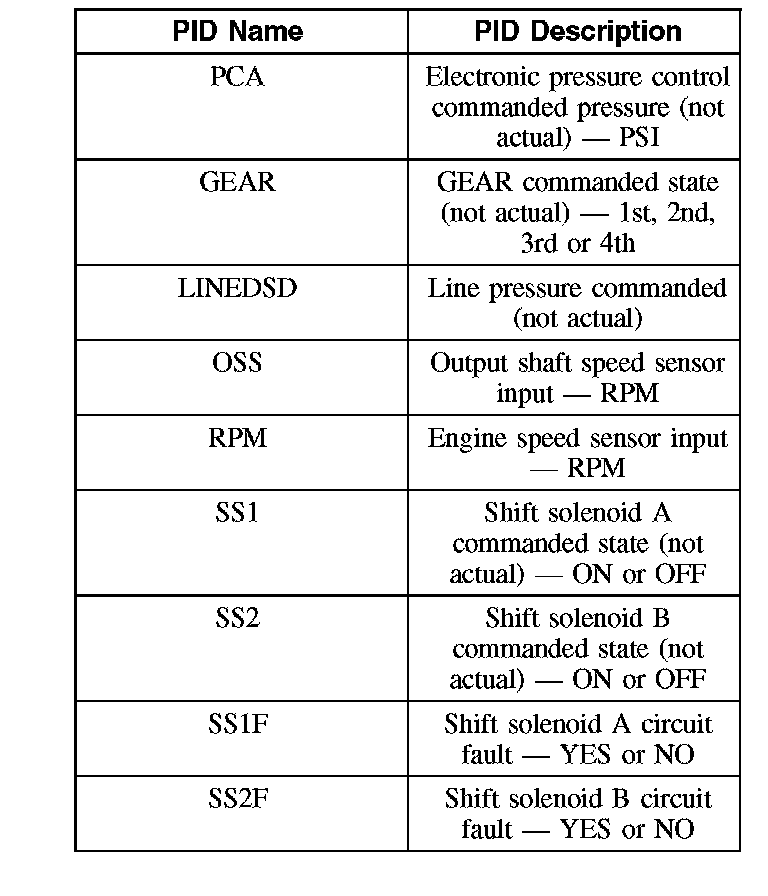 | PID Name | PID Description |
|---|---|
| PCA | Electronic pressure control commanded pressure (not actual) — PSI |
| GEAR | GEAR commanded state (not actual) — 1st, 2nd, 3rd or 4th |
| LINEDSD | Line pressure commanded (not actual) |
| OSS | Output shaft speed sensor input — RPM |
| RPM | Engine speed sensor input — RPM |
| SS1 | Shift solenoid A commanded state (not actual) — ON or OFF |
| SS2 | Shift solenoid B commanded state (not actual) — ON or OFF |
| SS1F | Shift solenoid A circuit fault — YES or NO |
| SS2F | Shift solenoid B circuit fault — YES or NO |